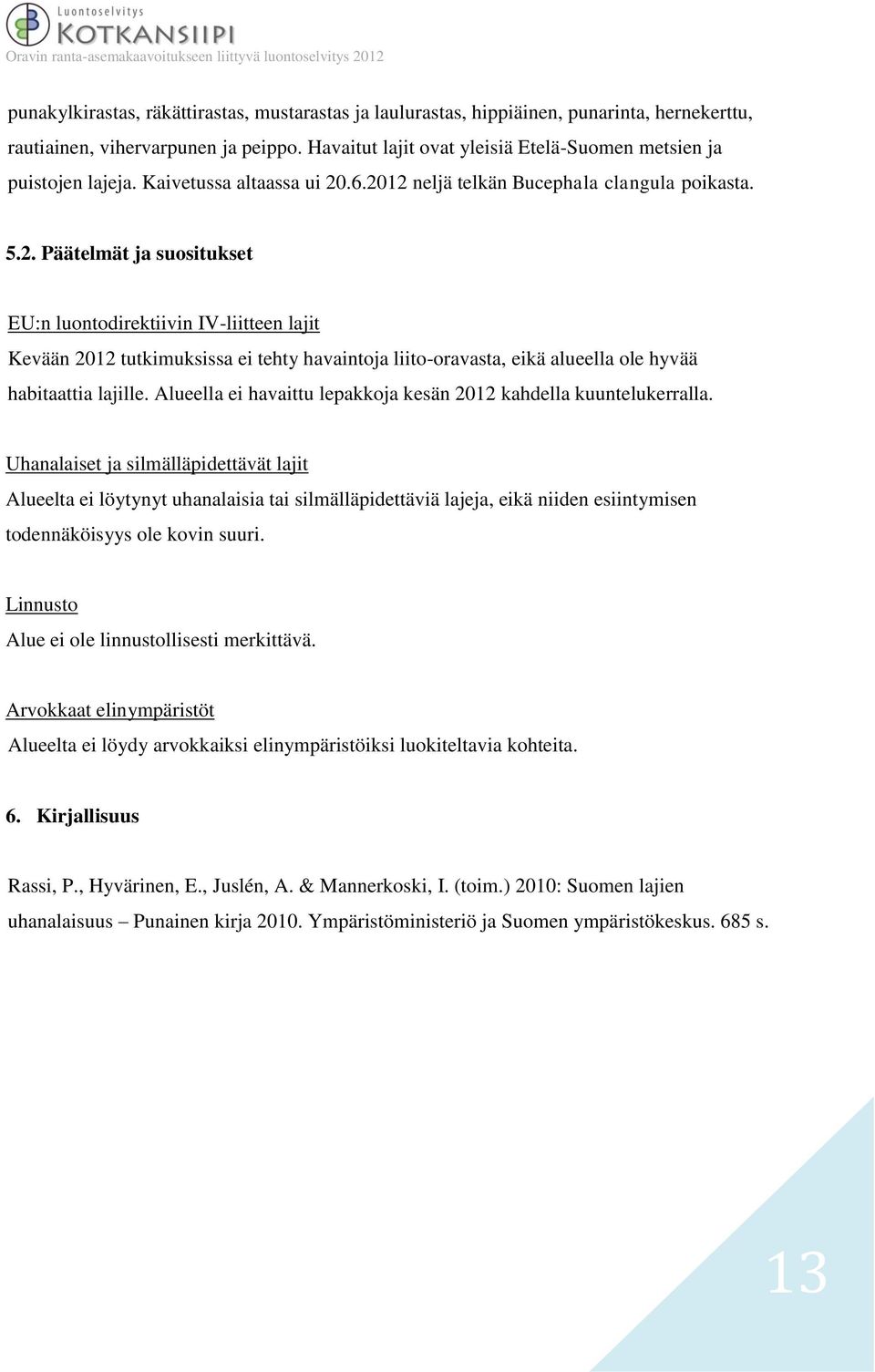 Luontoselvitys
KOTKANSIIPI
Oravin ranta-asemakaavoitukseen liittyvä luontoselvitys 2012

punakylkirastas, räkättirastas, mustarastas ja laulurastas, hippiäinen, punarinta, hernekerttu, rautiainen, vihervarpunen ja peippo. Havaitut lajit ovat yleisiä Etelä-Suomen metsien ja puistojen lajeja. Kaivetussa altaassa ui 20.6.2012 neljä telkän Bucephala clangula poikasta.

5.2. Päätelmät ja suositukset

EU:n luontodirektiivin IV-liitteen lajit
Kevään 2012 tutkimuksissa ei tehty havaintoja liito-oravasta, eikä alueella ole hyvää habitaattia lajille. Alueella ei havaittu lepakkoja kesän 2012 kahdella kuuntelukerralla.

Uhanalaiset ja silmälläpidettävät lajit
Alueelta ei löytynyt uhanalaisia tai silmälläpidettäviä lajeja, eikä niiden esiintymisen todennäköisyys ole kovin suuri.

Linnusto
Alue ei ole linnustollisesti merkittävä.

Arvokkaat elinympäristöt
Alueelta ei löydy arvokkaiksi elinympäristöiksi luokiteltavia kohteita.

6. Kirjallisuus

Rassi, P., Hyvärinen, E., Juslén, A. & Mannerkoski, I. (toim.) 2010: Suomen lajien uhanalaisuus – Punainen kirja 2010. Ympäristöministeriö ja Suomen ympäristökeskus. 685 s.

13